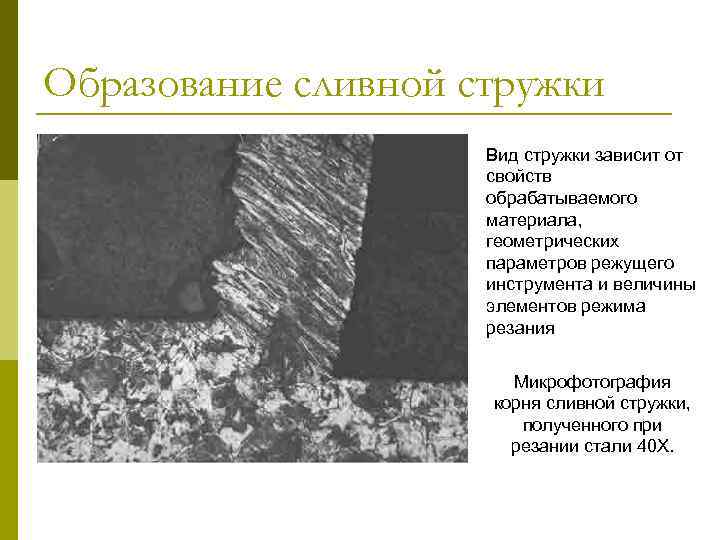 Образование сливной стружки

Вид стружки зависит от свойств обрабатываемого материала, геометрических параметров режущего инструмента и величины элементов режима резания

Микрофотография корня сливной стружки, полученного при резании стали 40Х.